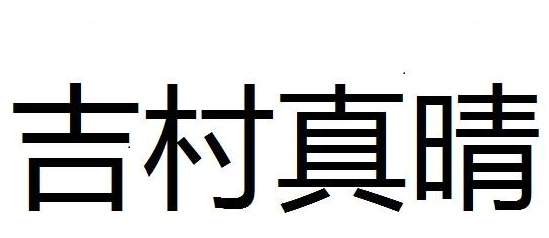 吉村真晴